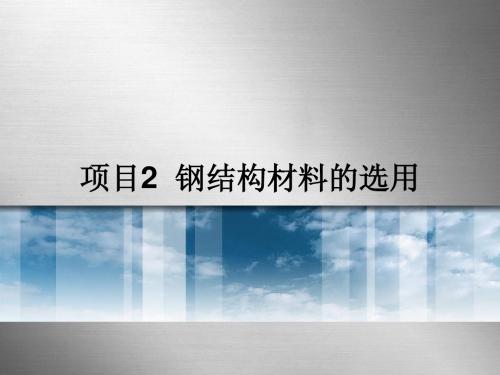 项目2 钢结构材料的选用